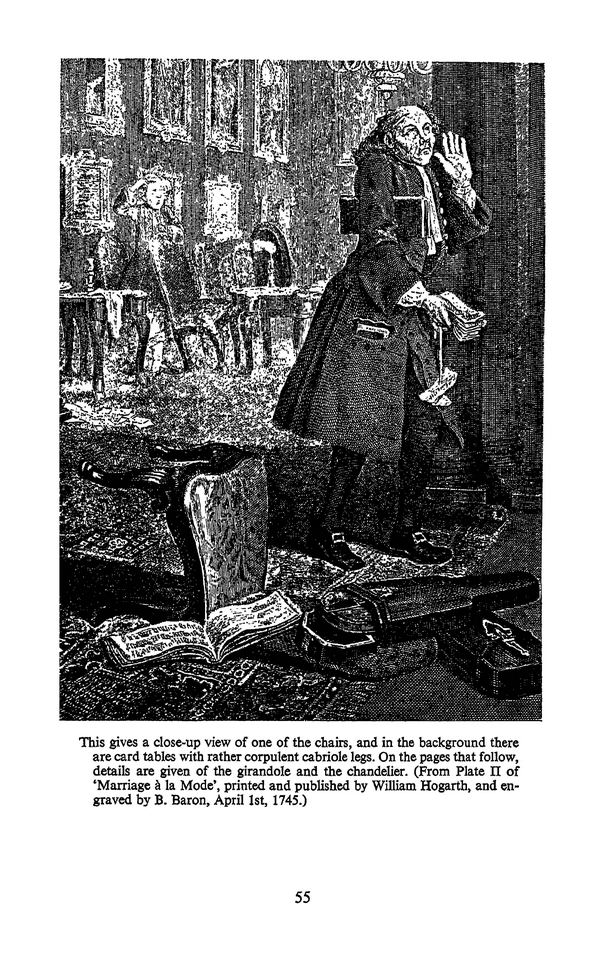 This gives a close-up view of one of the chairs, and in the background there are card tables with rather corpulent cabriole legs. On the pages that follow, details are given of the girandole and the chandelier. (From Plate II of 'Marriage à la Mode', printed and published by William Hogarth, and engraved by B. Baron, April 1st, 1745.)

55